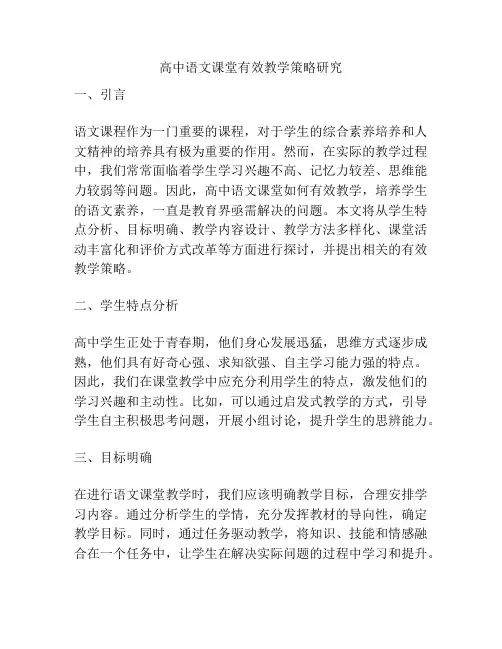 高中语文课堂有效教学策略研究

一、引言

语文课程作为一门重要的课程，对于学生的综合素养培养和人文精神的培养具有极为重要的作用。然而，在实际的教学过程中，我们常常面临着学生学习兴趣不高、记忆力较差、思维能力较弱等问题。因此，高中语文课堂如何有效教学，培养学生的语文素养，一直是教育界亟需解决的问题。本文将从学生特点分析、目标明确、教学内容设计、教学方法多样化、课堂活动丰富化和评价方式改革等方面进行探讨，并提出相关的有效教学策略。

二、学生特点分析

高中学生正处于青春期，他们身心发展迅猛，思维方式逐步成熟，他们具有好奇心强、求知欲强、自主学习能力强的特点。因此，我们在课堂教学中应充分利用学生的特点，激发他们的学习兴趣和主动性。比如，可以通过启发式教学的方式，引导学生自主积极思考问题，开展小组讨论，提升学生的思辨能力。

三、目标明确

在进行语文课堂教学时，我们应该明确教学目标，合理安排学习内容。通过分析学生的学情，充分发挥教材的导向性，确定教学目标。同时，通过任务驱动教学，将知识、技能和情感融合在一个任务中，让学生在解决实际问题的过程中学习和提升。